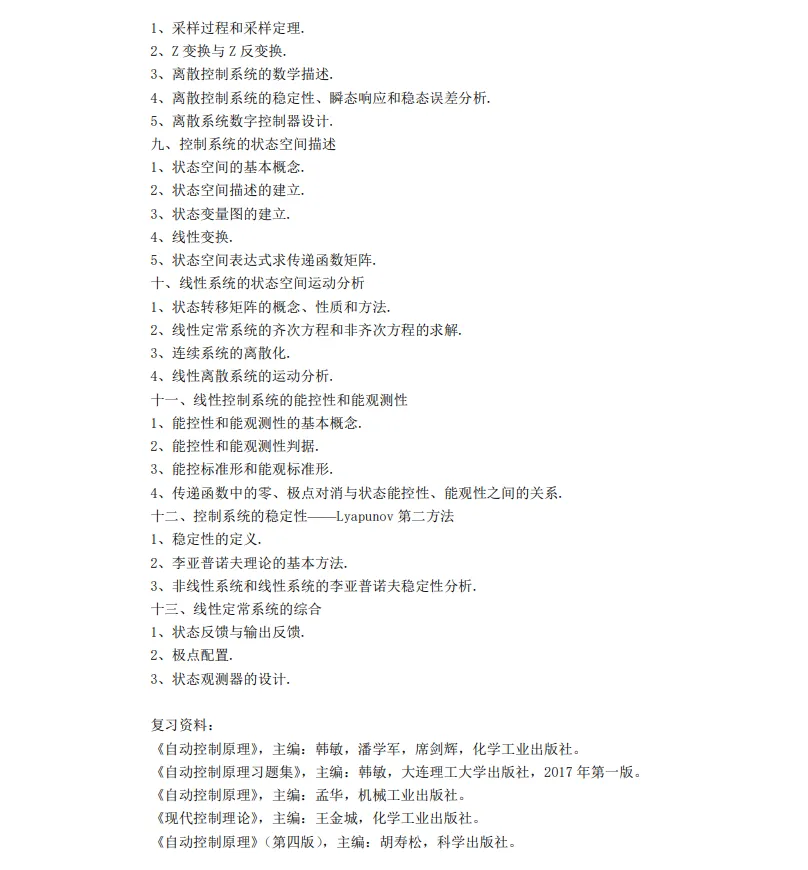 1、采样过程和采样定理.
2、Z 变换与 Z 反变换.
3、离散控制系统的数学描述.
4、离散控制系统的稳定性、瞬态响应和稳态误差分析.
5、离散系统数字控制器设计.
九、控制系统的状态空间描述
1、状态空间的基本概念.
2、状态空间描述的建立.
3、状态变量图的建立.
4、线性变换.
5、状态空间表达式求传递函数矩阵.
十、线性系统的状态空间运动分析
1、状态转移矩阵的概念、性质和方法.
2、线性定常系统的齐次方程和非齐次方程的求解.
3、连续系统的离散化.
4、线性离散系统的运动分析.
十一、线性控制系统的能控性和能观测性
1、能控性和能观测性的基本概念.
2、能控性和能观测性判据.
3、能控标准形和能观标准形.
4、传递函数中的零、极点对消与状态能控性、能观性之间的关系.
十二、控制系统的稳定性——Lyapunov 第二方法
1、稳定性的定义.
2、李亚普诺夫理论的基本方法.
3、非线性系统和线性系统的李亚普诺夫稳定性分析.
十三、线性定常系统的综合
1、状态反馈与输出反馈.
2、极点配置.
3、状态观测器的设计.

复习资料:
《自动控制原理》，主编：韩敏，潘学军，席剑辉，化学工业出版社。
《自动控制原理习题集》，主编：韩敏，大连理工大学出版社，2017 年第一版。
《自动控制原理》，主编：孟华，机械工业出版社。
《现代控制理论》，主编：王金城，化学工业出版社。
《自动控制原理》(第四版)，主编：胡寿松，科学出版社。